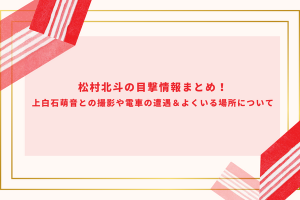 松村北斗の目撃情報まとめ！

上白石萌音との撮影や電車の遭遇＆よくいる場所について